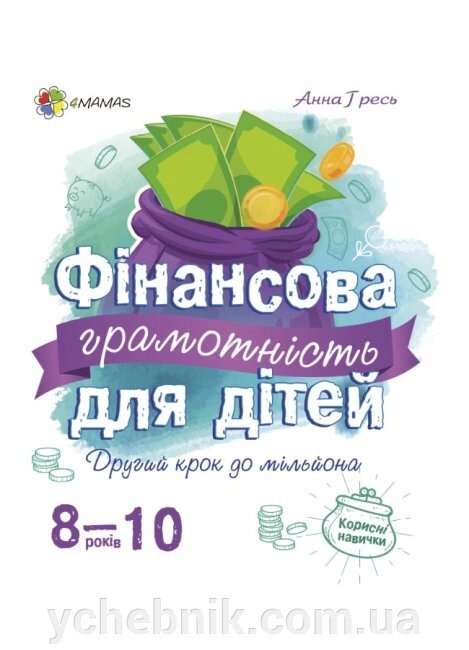 4MAMAS

Анна Гресь

Фінансова
грамотність
для дітей

Другий крок до мільйона

8—10
років

Корисні навички

ychebnik.com.ua